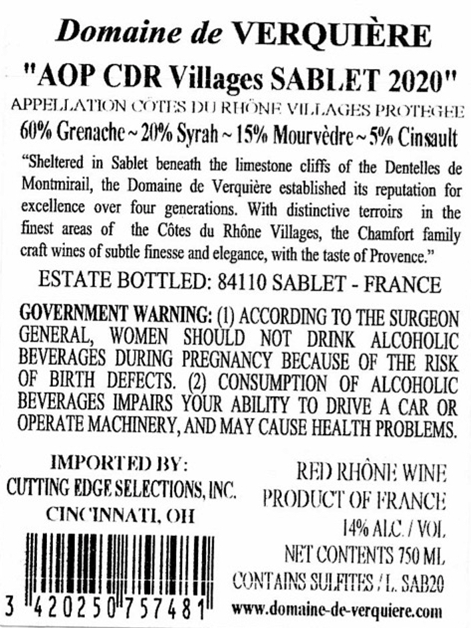 Domaine de VERQUIÈRE

"AOP CDR Villages SABLET 2020"

APPELLATION CÔTES DU RHÔNE VILLAGES PROTEGEE

60% Grenache ~ 20% Syrah ~ 15% Mourvèdre ~ 5% Cinsault

"Sheltered in Sablet beneath the limestone cliffs of the Dentelles de Montmirail, the Domaine de Verquière established its reputation for excellence over four generations. With distinctive terroirs in the finest areas of the Côtes du Rhône Villages, the Chamfort family craft wines of subtle finesse and elegance, with the taste of Provence."

ESTATE BOTTLED: 84110 SABLET - FRANCE

GOVERNMENT WARNING: (1) ACCORDING TO THE SURGEON GENERAL, WOMEN SHOULD NOT DRINK ALCOHOLIC BEVERAGES DURING PREGNANCY BECAUSE OF THE RISK OF BIRTH DEFECTS. (2) CONSUMPTION OF ALCOHOLIC BEVERAGES IMPAIRS YOUR ABILITY TO DRIVE A CAR OR OPERATE MACHINERY, AND MAY CAUSE HEALTH PROBLEMS.

IMPORTED BY:
CUTTING EDGE SELECTIONS, INC.
CINCINNATI, OH

3 420250 757481

RED RHÔNE WINE
PRODUCT OF FRANCE
14% ALC. / VOL
NET CONTENTS 750 ML
CONTAINS SULFITES / L. SAB20
www.domaine-de-verquiere.com